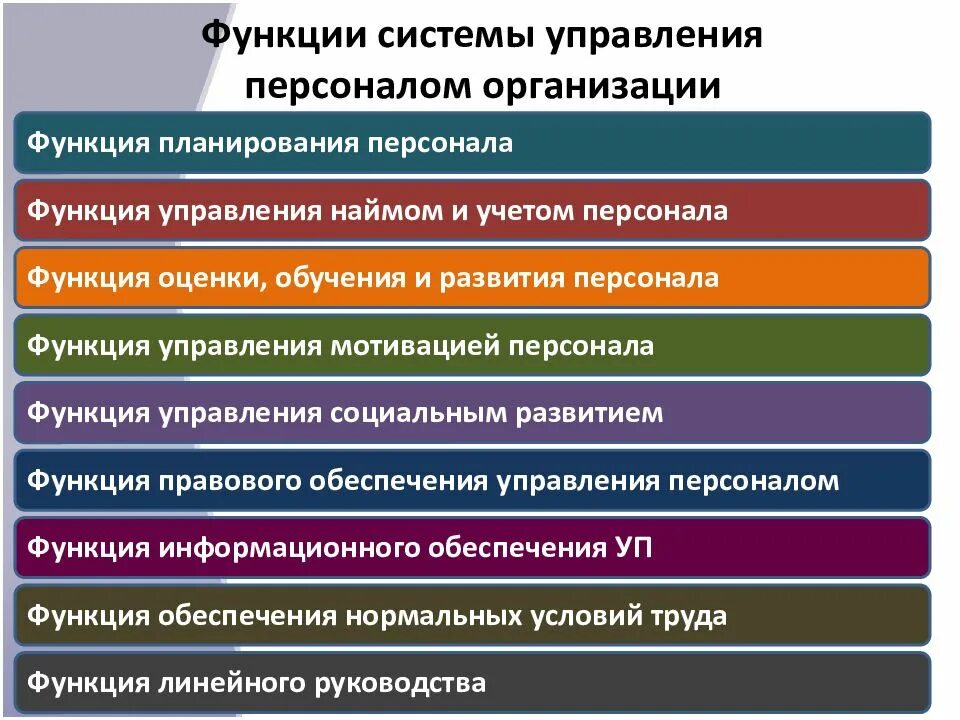 Функции системы управления персоналом организации

Функция планирования персонала

Функция управления наймом и учетом персонала

Функция оценки, обучения и развития персонала

Функция управления мотивацией персонала

Функция управления социальным развитием

Функция правового обеспечения управления персоналом

Функция информационного обеспечения УП

Функция обеспечения нормальных условий труда

Функция линейного руководства